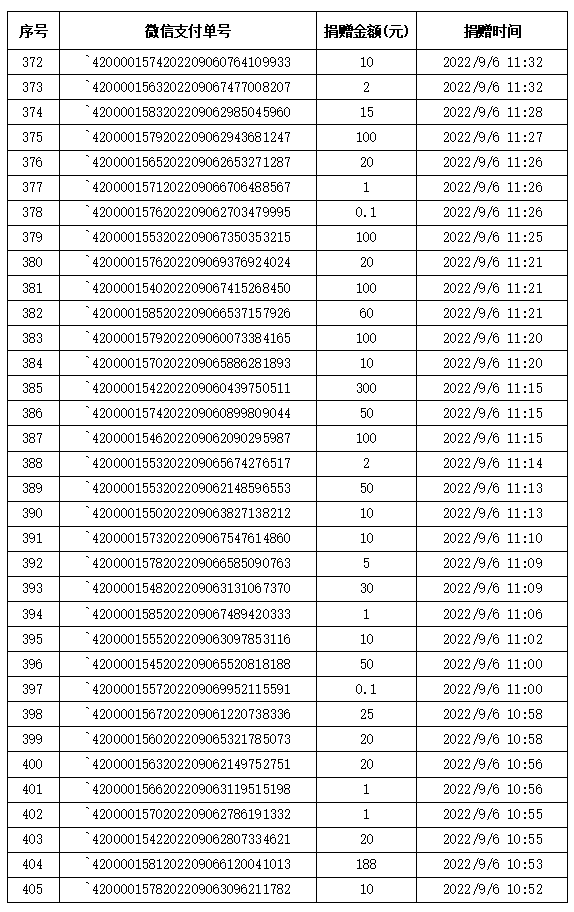 | 序号 | 微信支付单号 | 捐赠金额(元) | 捐赠时间 |
|---|---|---|---|
| 372 | `4200001574202209060764109933 | 10 | 2022/9/6 11:32 |
| 373 | `4200001563202209067477008207 | 2 | 2022/9/6 11:32 |
| 374 | `4200001583202209062985045960 | 15 | 2022/9/6 11:28 |
| 375 | `4200001579202209062943681247 | 100 | 2022/9/6 11:27 |
| 376 | `4200001565202209062653271287 | 20 | 2022/9/6 11:26 |
| 377 | `4200001571202209066706488567 | 1 | 2022/9/6 11:26 |
| 378 | `4200001576202209062703479995 | 0.1 | 2022/9/6 11:26 |
| 379 | `4200001553202209067350353215 | 100 | 2022/9/6 11:25 |
| 380 | `4200001576202209069376924024 | 20 | 2022/9/6 11:21 |
| 381 | `4200001540202209067415268450 | 100 | 2022/9/6 11:21 |
| 382 | `4200001585202209066537157926 | 60 | 2022/9/6 11:21 |
| 383 | `4200001579202209060073384165 | 100 | 2022/9/6 11:20 |
| 384 | `4200001570202209065886281893 | 10 | 2022/9/6 11:20 |
| 385 | `4200001542202209060439750511 | 300 | 2022/9/6 11:15 |
| 386 | `4200001574202209060899809044 | 50 | 2022/9/6 11:15 |
| 387 | `4200001546202209062090295987 | 100 | 2022/9/6 11:15 |
| 388 | `4200001553202209065674276517 | 2 | 2022/9/6 11:14 |
| 389 | `4200001553202209062148596553 | 50 | 2022/9/6 11:13 |
| 390 | `4200001550202209063827138212 | 10 | 2022/9/6 11:13 |
| 391 | `4200001573202209067547614860 | 10 | 2022/9/6 11:10 |
| 392 | `4200001578202209066585090763 | 5 | 2022/9/6 11:09 |
| 393 | `4200001548202209063131067370 | 30 | 2022/9/6 11:09 |
| 394 | `4200001585202209067489420333 | 1 | 2022/9/6 11:06 |
| 395 | `4200001555202209063097853116 | 10 | 2022/9/6 11:02 |
| 396 | `4200001545202209065520818188 | 50 | 2022/9/6 11:00 |
| 397 | `4200001557202209069952115591 | 0.1 | 2022/9/6 11:00 |
| 398 | `4200001567202209061220738336 | 25 | 2022/9/6 10:58 |
| 399 | `4200001560202209065321785073 | 20 | 2022/9/6 10:58 |
| 400 | `4200001563202209062149752751 | 20 | 2022/9/6 10:56 |
| 401 | `4200001566202209063119515198 | 1 | 2022/9/6 10:56 |
| 402 | `4200001570202209062786191332 | 1 | 2022/9/6 10:55 |
| 403 | `4200001542202209062807334621 | 20 | 2022/9/6 10:55 |
| 404 | `4200001581202209066120041013 | 188 | 2022/9/6 10:53 |
| 405 | `4200001578202209063096211782 | 10 | 2022/9/6 10:52 |